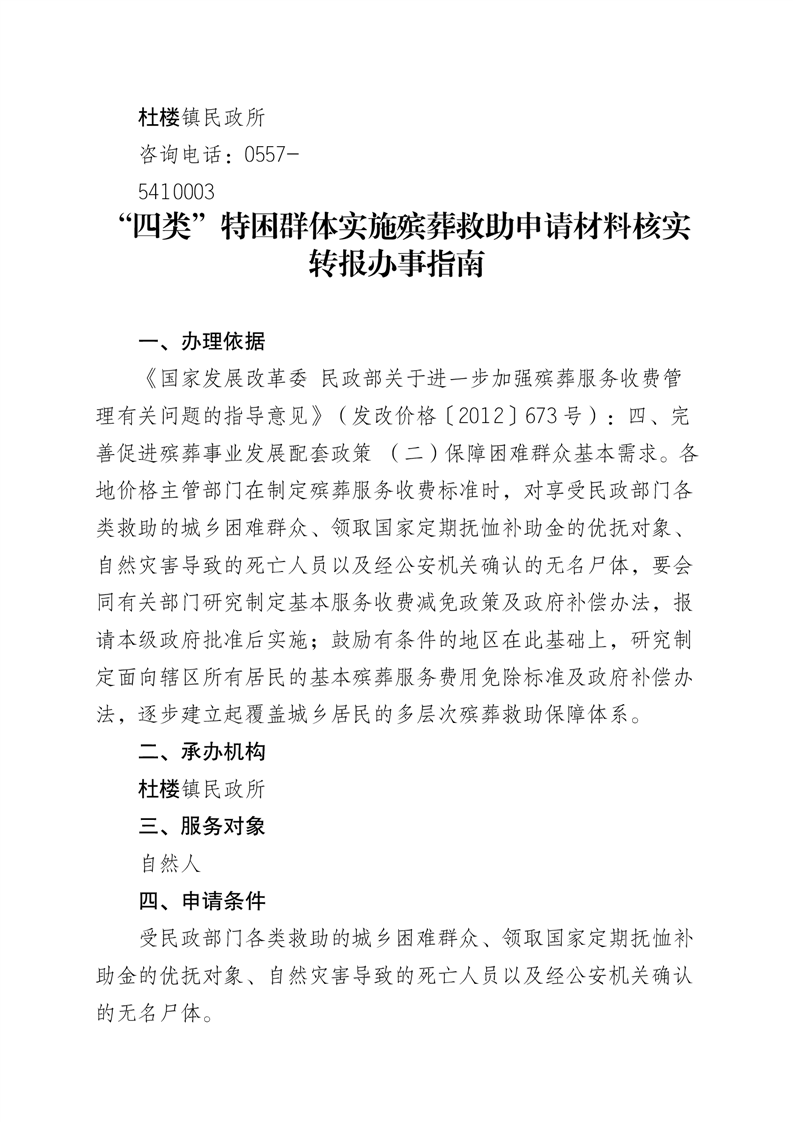 杜楼镇民政所

咨询电话：0557-5410003

“四类”特困群体实施殡葬救助申请材料核实转报办事指南

一、办理依据

《国家发展改革委 民政部关于进一步加强殡葬服务收费管理有关问题的指导意见》（发改价格〔2012〕673号）：四、完善促进殡葬事业发展配套政策 （二）保障困难群众基本需求。各地价格主管部门在制定殡葬服务收费标准时，对享受民政部门各类救助的城乡困难群众、领取国家定期抚恤补助金的优抚对象、自然灾害导致的死亡人员以及经公安机关确认的无名尸体，要会同有关部门研究制定基本服务收费减免政策及政府补偿办法，报请本级政府批准后实施；鼓励有条件的地区在此基础上，研究制定面向辖区所有居民的基本殡葬服务费用免除标准及政府补偿办法，逐步建立起覆盖城乡居民的多层次殡葬救助保障体系。

二、承办机构

杜楼镇民政所

三、服务对象

自然人

四、申请条件

受民政部门各类救助的城乡困难群众、领取国家定期抚恤补助金的优抚对象、自然灾害导致的死亡人员以及经公安机关确认的无名尸体。